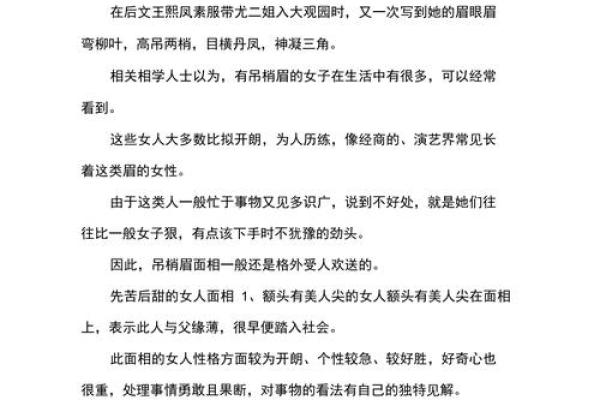 在后文王熙凤素服带尤二姐入大观园时，又一次写到她的眉眼眉弯柳叶，高吊两梢，目横丹凤，神凝三角。

相关相学人士以为，有吊梢眉的女子在生活中有很多，可以经常看到。

这些女人大多数比拟开朗，为人历练，像经商的、演艺界常见长着这类眉的女性。

由于这类人一般忙于事物又见多识广，说到不好处，就是她们往往比一般女子狠，有点该下手时不犹豫的劲头。

因此，吊梢眉面相一般还是格外受人欢送的。

先苦后甜的女人面相 1、额头有美人尖的女人额头有美人尖在面相上，表示此人与父缘薄，很早便踏入社会。

此面相的女人性格方面较为开朗、个性较急、较好胜，好奇心也很重，处理事情勇敢且果断，对事物的看法有自己的独特见解。